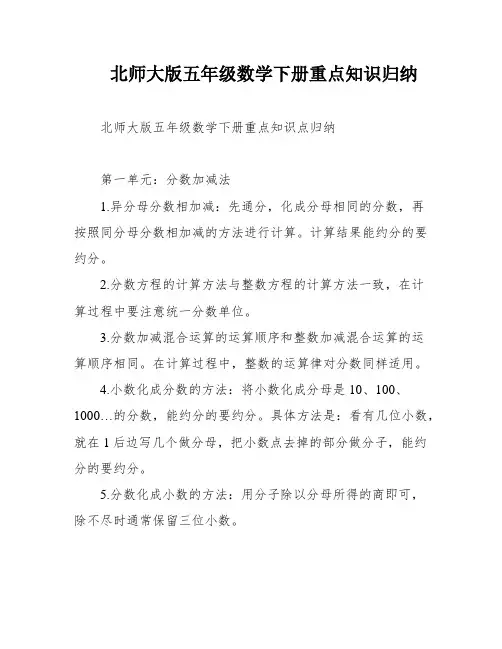 北师大版五年级数学下册重点知识归纳

北师大版五年级数学下册重点知识点归纳

第一单元：分数加减法

1.异分母分数相加减：先通分，化成分母相同的分数，再按照同分母分数相加减的方法进行计算。计算结果能约分的要约分。

2.分数方程的计算方法与整数方程的计算方法一致，在计算过程中要注意统一分数单位。

3.分数加减混合运算的运算顺序和整数加减混合运算的运算顺序相同。在计算过程中，整数的运算律对分数同样适用。

4.小数化成分数的方法：将小数化成分母是 10、100、1000…的分数，能约分的要约分。具体方法是：看有几位小数，就在 1 后边写几个做分母，把小数点去掉的部分做分子，能约分的要约分。

5.分数化成小数的方法：用分子除以分母所得的商即可，除不尽时通常保留三位小数。